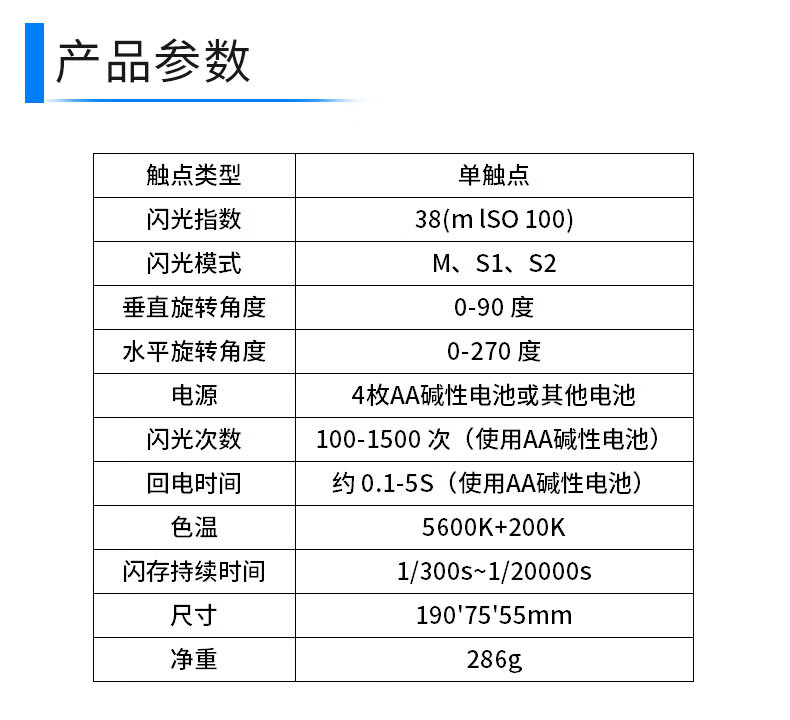 产品参数

| 触点类型 | 单触点 |
|---|---|
| 闪光指数 | 38(m lSO 100) |
| 闪光模式 | M、S1、S2 |
| 垂直旋转角度 | 0-90度 |
| 水平旋转角度 | 0-270度 |
| 电源 | 4枚AA碱性电池或其他电池 |
| 闪光次数 | 100-1500次（使用AA碱性电池） |
| 回电时间 | 约0.1-5S（使用AA碱性电池） |
| 色温 | 5600K+200K |
| 闪存持续时间 | 1/300s~1/20000s |
| 尺寸 | 190'75'55mm |
| 净重 | 286g |